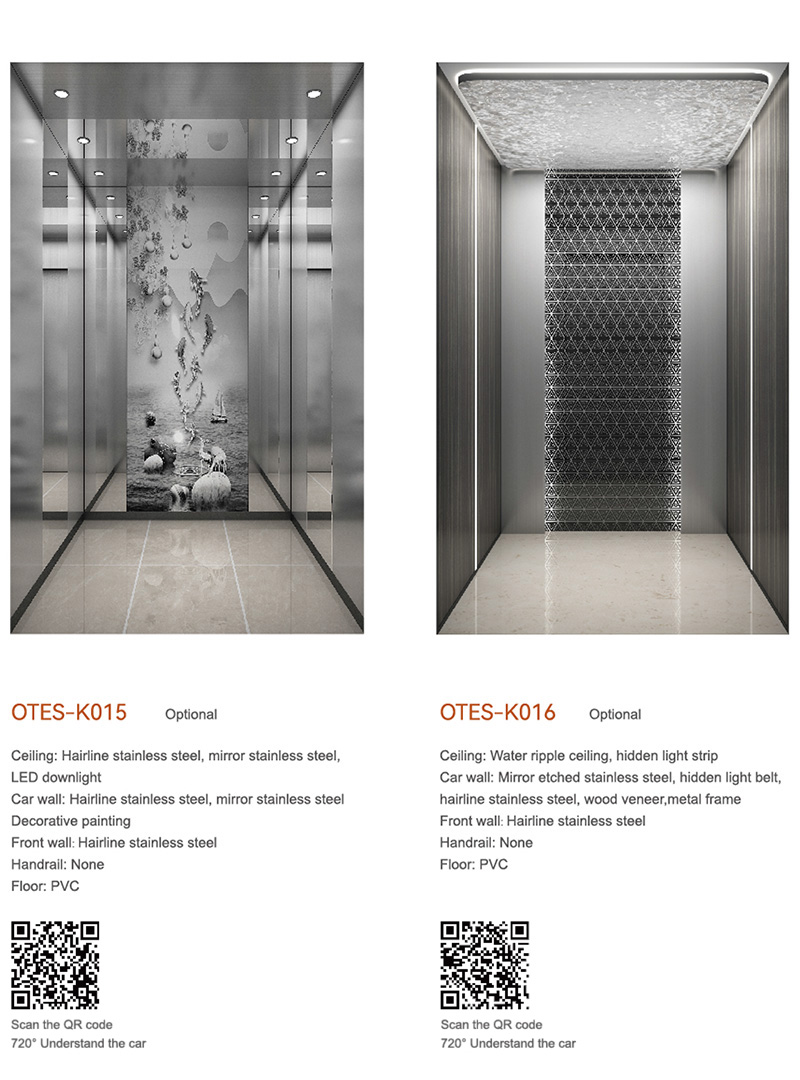 OTES-K015 Optional

Ceiling: Hairline stainless steel, mirror stainless steel, LED downlight
Car wall: Hairline stainless steel, mirror stainless steel
Decorative painting
Front wall: Hairline stainless steel
Handrail: None
Floor: PVC

Scan the QR code
720° Understand the car

OTES-K016 Optional

Ceiling: Water ripple ceiling, hidden light strip
Car wall: Mirror etched stainless steel, hidden light belt, hairline stainless steel, wood veneer,metal frame
Front wall: Hairline stainless steel
Handrail: None
Floor: PVC

Scan the QR code
720° Understand the car